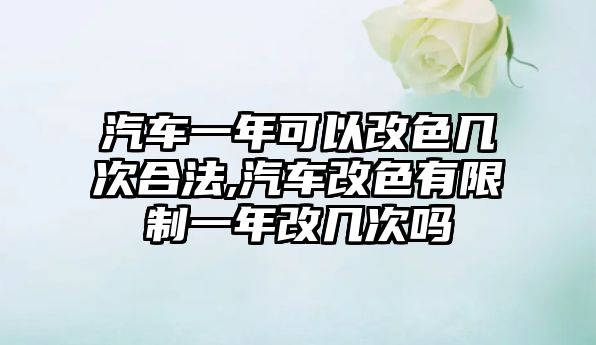 汽车一年可以改色几次合法,汽车改色有限制一年改几次吗